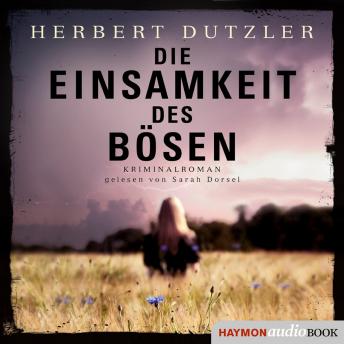 HERBERT DUTZLER

DIE EINSAMKEIT DES BÖSEN

KRIMINALROMAN
gelesen von Sarah Dorsel

HAYMON audio BOOK